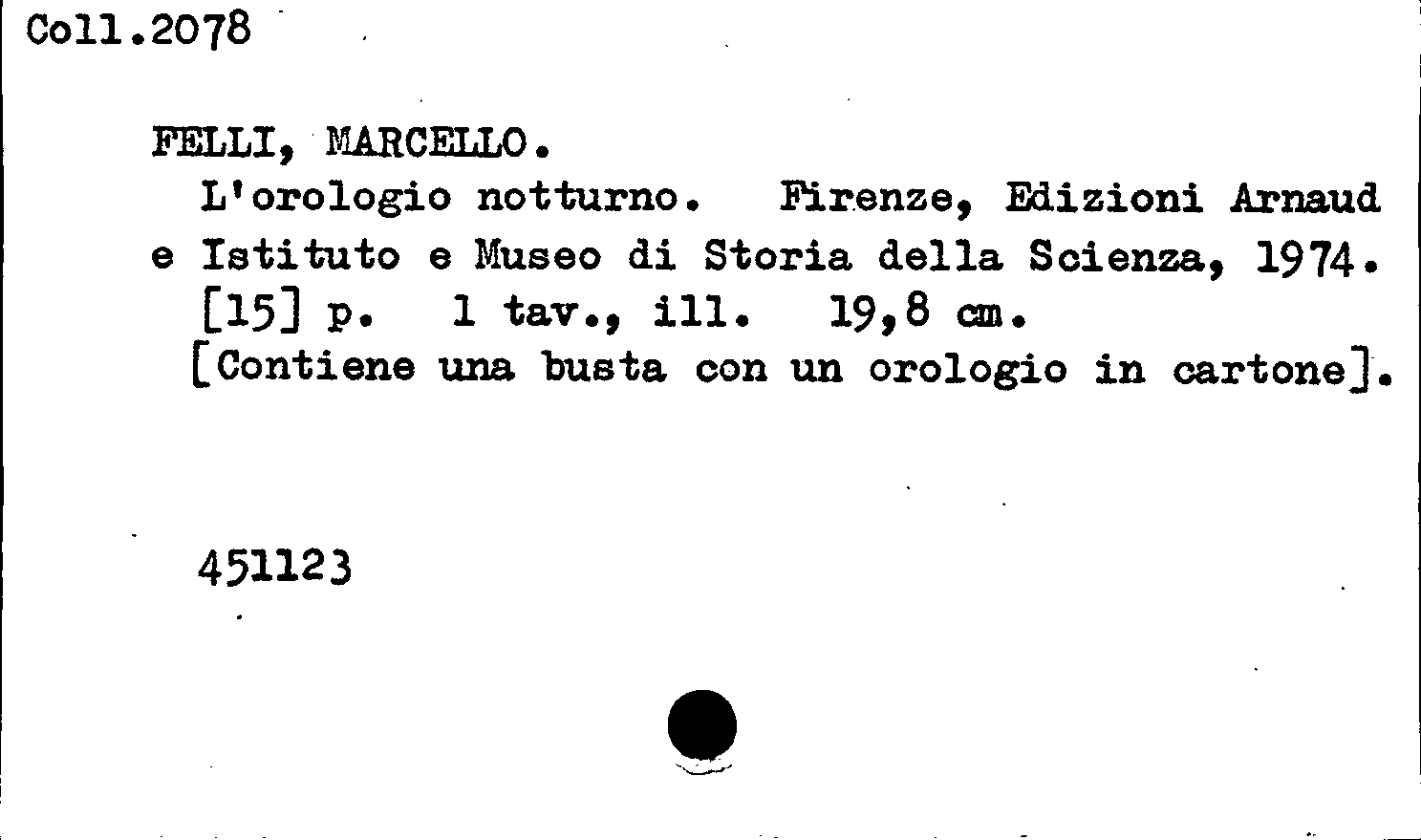 Coll.2078

FELLI, MARCELLO.

L'orologio notturno. Firenze, Edizioni Arnaud e Istituto e Museo di Storia della Scienza, 1974.

[15] p. 1 tav., ill. 19,8 cm.

[Contiene una busta con un orologio in cartone].

451123